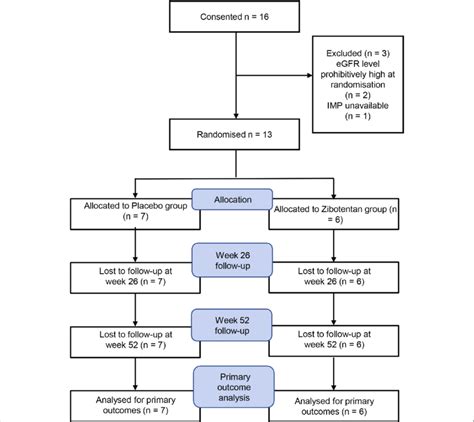 Consented n = 16

Excluded (n = 3)
eGFR level prohibitively high at randomisation
(n = 2)
IMP unavailable
(n = 1)

Randomised n = 13

Allocation

Allocated to Placebo group (n = 7)

Allocated to Zibotentan group (n = 6)

Week 26 follow-up

Lost to follow-up at week 26 (n = 7)

Lost to follow-up at week 26 (n = 6)

Week 52 follow-up

Lost to follow-up at week 52 (n = 7)

Lost to follow-up at week 52 (n = 6)

Primary outcome analysis

Analysed for primary outcomes (n = 7)

Analysed for primary outcomes (n = 6)